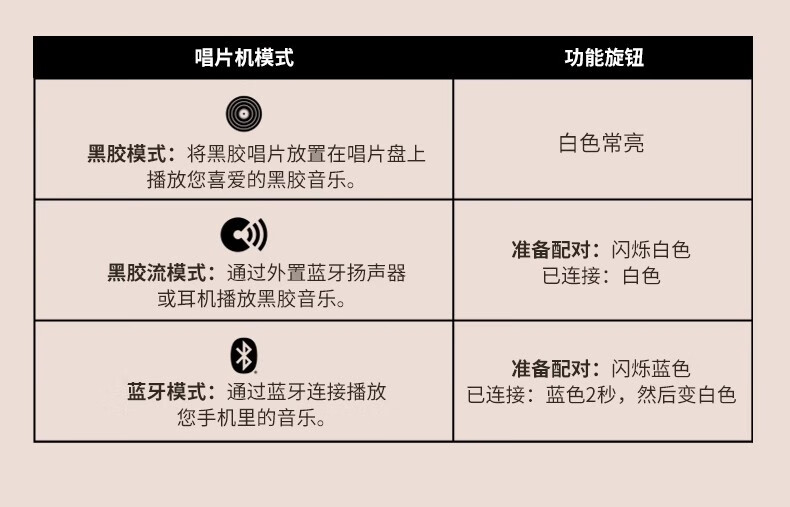 | 唱片机模式 | 功能旋钮 |
|---|---|
| 黑胶模式：将黑胶唱片放置在唱片盘上播放您喜爱的黑胶音乐。 | 白色常亮 |
| 黑胶流模式：通过外置蓝牙扬声器或耳机播放黑胶音乐。 | 准备配对：闪烁白色 已连接：白色 |
| 蓝牙模式：通过蓝牙连接播放您手机里的音乐。 | 准备配对：闪烁蓝色 已连接：蓝色2秒，然后变白色 |